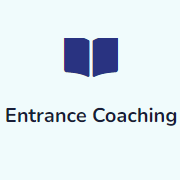 Entrance Coaching